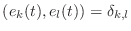 $(e_k(t), e_l(t)) = \delta_{k,l}$